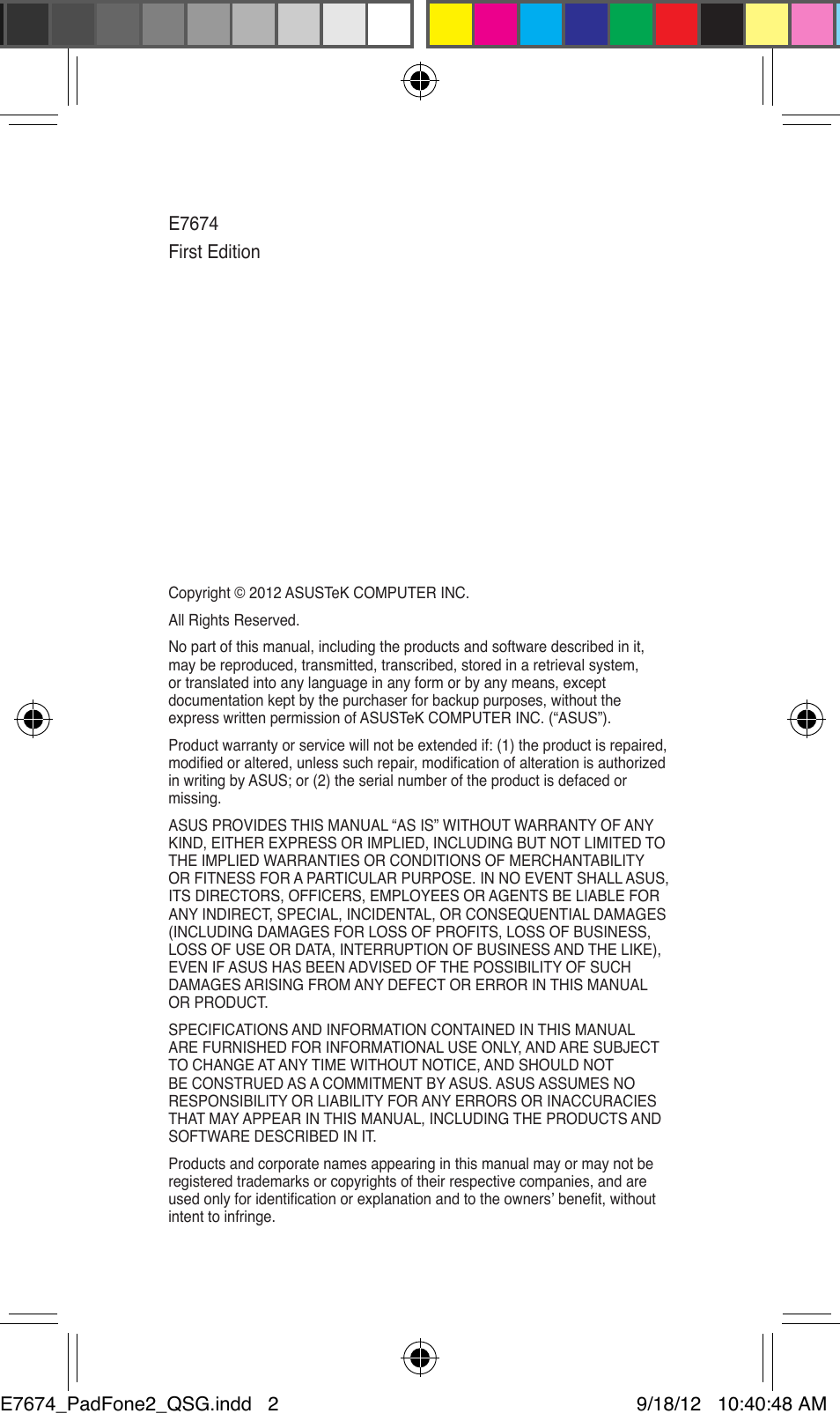 E7674
First Edition

Copyright © 2012 ASUSTeK COMPUTER INC.

All Rights Reserved.

No part of this manual, including the products and software described in it, may be reproduced, transmitted, transcribed, stored in a retrieval system, or translated into any language in any form or by any means, except documentation kept by the purchaser for backup purposes, without the express written permission of ASUSTeK COMPUTER INC. (“ASUS”).

Product warranty or service will not be extended if: (1) the product is repaired, modified or altered, unless such repair, modification of alteration is authorized in writing by ASUS; or (2) the serial number of the product is defaced or missing.

ASUS PROVIDES THIS MANUAL “AS IS” WITHOUT WARRANTY OF ANY KIND, EITHER EXPRESS OR IMPLIED, INCLUDING BUT NOT LIMITED TO THE IMPLIED WARRANTIES OR CONDITIONS OF MERCHANTABILITY OR FITNESS FOR A PARTICULAR PURPOSE. IN NO EVENT SHALL ASUS, ITS DIRECTORS, OFFICERS, EMPLOYEES OR AGENTS BE LIABLE FOR ANY INDIRECT, SPECIAL, INCIDENTAL, OR CONSEQUENTIAL DAMAGES (INCLUDING DAMAGES FOR LOSS OF PROFITS, LOSS OF BUSINESS, LOSS OF USE OR DATA, INTERRUPTION OF BUSINESS AND THE LIKE), EVEN IF ASUS HAS BEEN ADVISED OF THE POSSIBILITY OF SUCH DAMAGES ARISING FROM ANY DEFECT OR ERROR IN THIS MANUAL OR PRODUCT.

SPECIFICATIONS AND INFORMATION CONTAINED IN THIS MANUAL ARE FURNISHED FOR INFORMATIONAL USE ONLY, AND ARE SUBJECT TO CHANGE AT ANY TIME WITHOUT NOTICE, AND SHOULD NOT BE CONSTRUED AS A COMMITMENT BY ASUS. ASUS ASSUMES NO RESPONSIBILITY OR LIABILITY FOR ANY ERRORS OR INACCURACIES THAT MAY APPEAR IN THIS MANUAL, INCLUDING THE PRODUCTS AND SOFTWARE DESCRIBED IN IT.

Products and corporate names appearing in this manual may or may not be registered trademarks or copyrights of their respective companies, and are used only for identification or explanation and to the owners’ benefit, without intent to infringe.

E7674_PadFone2_QSG.indd 2 9/18/12 10:40:48 AM